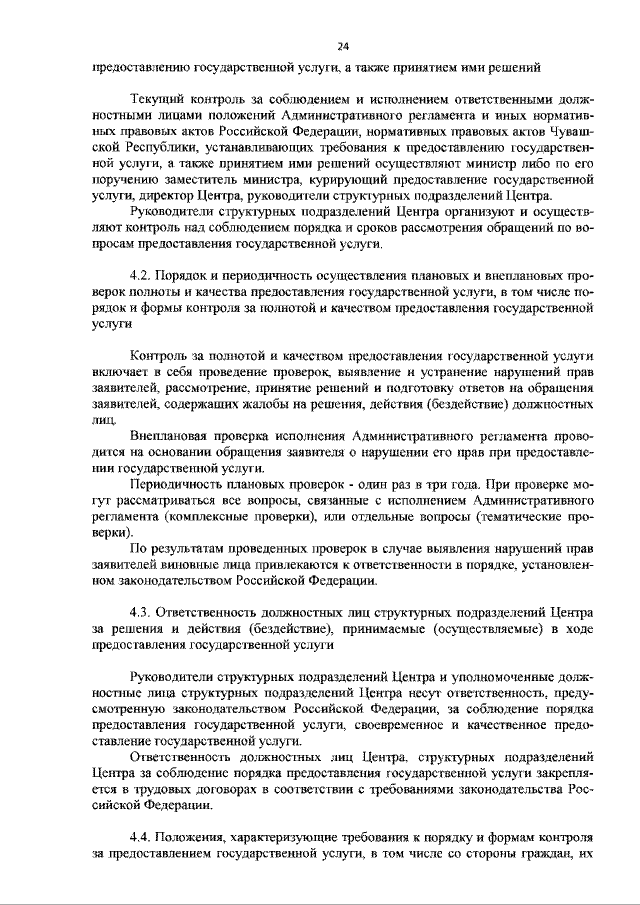 24

предоставлению государственной услуги, а также принятием ими решений

Текущий контроль за соблюдением и исполнением ответственными должностными лицами положений Административного регламента и иных нормативных правовых актов Российской Федерации, нормативных правовых актов Чувашской Республики, устанавливающих требования к предоставлению государственной услуги, а также принятием ими решений осуществляют министр либо по его поручению заместитель министра, курирующий предоставление государственной услуги, директор Центра, руководители структурных подразделений Центра.

Руководители структурных подразделений Центра организуют и осуществляют контроль над соблюдением порядка и сроков рассмотрения обращений по вопросам предоставления государственной услуги.

4.2. Порядок и периодичность осуществления плановых и внеплановых проверок полноты и качества предоставления государственной услуги, в том числе порядок и формы контроля за полнотой и качеством предоставления государственной услуги

Контроль за полнотой и качеством предоставления государственной услуги включает в себя проведение проверок, выявление и устранение нарушений прав заявителей, рассмотрение, принятие решений и подготовку ответов на обращения заявителей, содержащих жалобы на решения, действия (бездействие) должностных лиц.

Внеплановая проверка исполнения Административного регламента проводится на основании обращения заявителя о нарушении его прав при предоставлении государственной услуги.

Периодичность плановых проверок - один раз в три года. При проверке могут рассматриваться все вопросы, связанные с исполнением Административного регламента (комплексные проверки), или отдельные вопросы (тематические проверки).

По результатам проведенных проверок в случае выявления нарушений прав заявителей виновные лица привлекаются к ответственности в порядке, установленном законодательством Российской Федерации.

4.3. Ответственность должностных лиц структурных подразделений Центра за решения и действия (бездействие), принимаемые (осуществляемые) в ходе предоставления государственной услуги

Руководители структурных подразделений Центра и уполномоченные должностные лица структурных подразделений Центра несут ответственность, предусмотренную законодательством Российской Федерации, за соблюдение порядка предоставления государственной услуги, своевременное и качественное предоставление государственной услуги.

Ответственность должностных лиц Центра, структурных подразделений Центра за соблюдение порядка предоставления государственной услуги закрепляется в трудовых договорах в соответствии с требованиями законодательства Российской Федерации.

4.4. Положения, характеризующие требования к порядку и формам контроля за предоставлением государственной услуги, в том числе со стороны граждан, их